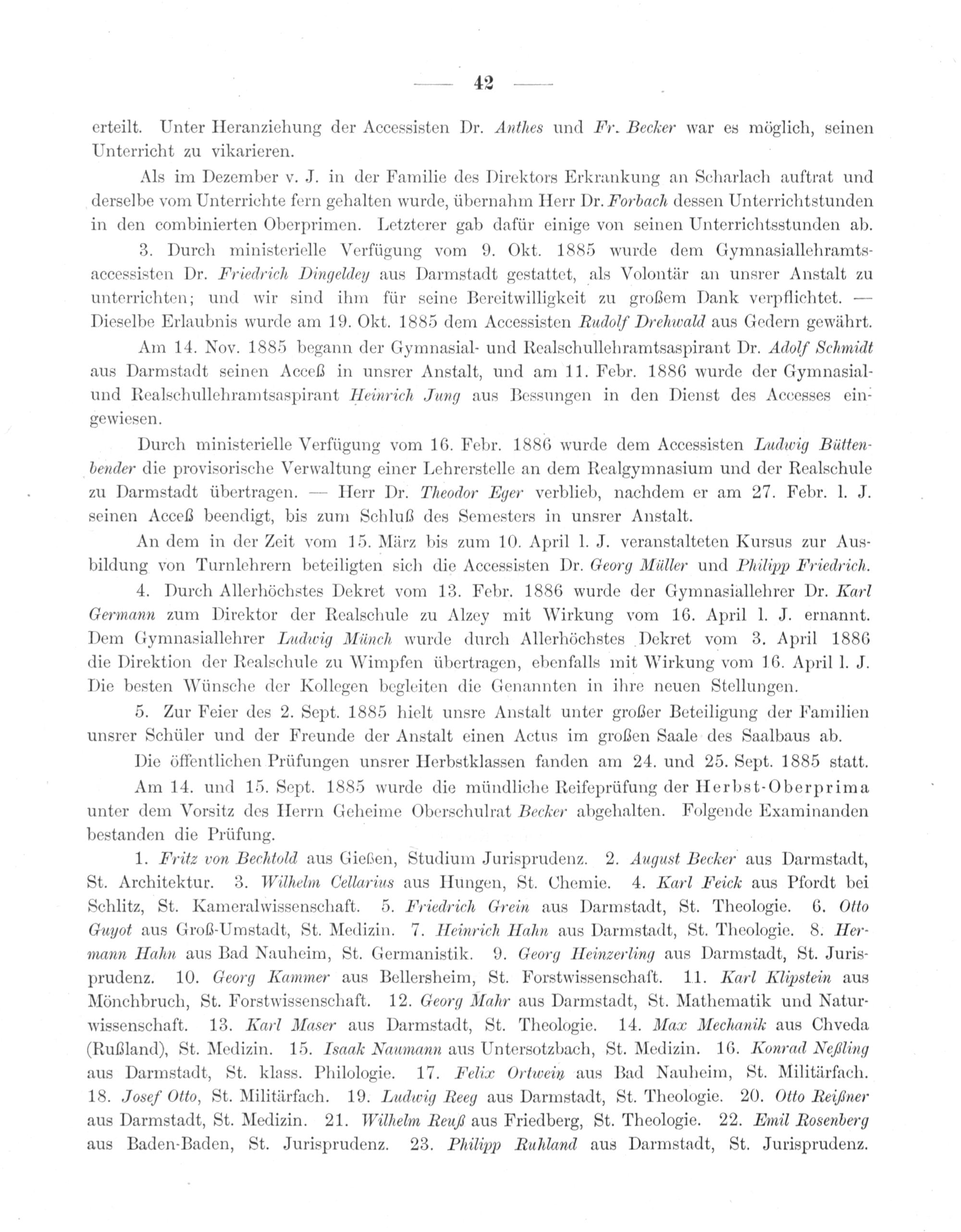 — 42 —

erteilt. Unter Heranziehung der Accessisten Dr. Anthes und Fr. Becker war es möglich, seinen Unterricht zu vikarieren.

Als im Dezember v. J. in der Familie des Direktors Erkrankung an Scharlach auftrat und derselbe vom Unterrichte fern gehalten wurde, übernahm Herr Dr. Forbach dessen Unterrichtstunden in den combinierten Oberprimen. Letzterer gab dafür einige von seinen Unterrichtsstunden ab.

3. Durch ministerielle Verfügung vom 9. Okt. 1885 wurde dem Gymnasiallehramtsaccessisten Dr. Friedrich Dingeldey aus Darmstadt gestattet, als Volontär an unsrer Anstalt zu unterrichten; und wir sind ihm für seine Bereitwilligkeit zu großem Dank verpflichtet. — Dieselbe Erlaubnis wurde am 19. Okt. 1885 dem Accessisten Rudolf Drehwald aus Gedern gewährt.

Am 14. Nov. 1885 begann der Gymnasial- und Realschullehramtsaspirant Dr. Adolf Schmidt aus Darmstadt seinen Acceß in unsrer Anstalt, und am 11. Febr. 1886 wurde der Gymnasial- und Realschullehramtsaspirant Heinrich Jung aus Bessungen in den Dienst des Accesses eingewiesen.

Durch ministerielle Verfügung vom 16. Febr. 1886 wurde dem Accessisten Ludwig Büttenbender die provisorische Verwaltung einer Lehrerstelle an dem Realgymnasium und der Realschule zu Darmstadt übertragen. — Herr Dr. Theodor Eger verblieb, nachdem er am 27. Febr. l. J. seinen Acceß beendigt, bis zum Schluß des Semesters in unsrer Anstalt.

An dem in der Zeit vom 15. März bis zum 10. April l. J. veranstalteten Kursus zur Ausbildung von Turnlehrern beteiligten sich die Accessisten Dr. Georg Müller und Philipp Friedrich.

4. Durch Allerhöchstes Dekret vom 13. Febr. 1886 wurde der Gymnasiallehrer Dr. Karl Germann zum Direktor der Realschule zu Alzey mit Wirkung vom 16. April l. J. ernannt. Dem Gymnasiallehrer Ludwig Münch wurde durch Allerhöchstes Dekret vom 3. April 1886 die Direktion der Realschule zu Wimpfen übertragen, ebenfalls mit Wirkung vom 16. April l. J. Die besten Wünsche der Kollegen begleiten die Genannten in ihre neuen Stellungen.

5. Zur Feier des 2. Sept. 1885 hielt unsre Anstalt unter großer Beteiligung der Familien unsrer Schüler und der Freunde der Anstalt einen Actus im großen Saale des Saalbaus ab.

Die öffentlichen Prüfungen unsrer Herbstklassen fanden am 24. und 25. Sept. 1885 statt.

Am 14. und 15. Sept. 1885 wurde die mündliche Reifeprüfung der Herbst-Oberprima unter dem Vorsitz des Herrn Geheime Oberschulrat Becker abgehalten. Folgende Examinanden bestanden die Prüfung.

1. Fritz von Bechtold aus Gießen, Studium Jurisprudenz. 2. August Becker aus Darmstadt, St. Architektur. 3. Wilhelm Cellarius aus Hungen, St. Chemie. 4. Karl Feick aus Pfordt bei Schlitz, St. Kameralwissenschaft. 5. Friedrich Grein aus Darmstadt, St. Theologie. 6. Otto Guyot aus Groß-Umstadt, St. Medizin. 7. Heinrich Hahn aus Darmstadt, St. Theologie. 8. Hermann Hahn aus Bad Nauheim, St. Germanistik. 9. Georg Heinzerling aus Darmstadt, St. Jurisprudenz. 10. Georg Kammer aus Bellersheim, St. Forstwissenschaft. 11. Karl Klipstein aus Mönchbruch, St. Forstwissenschaft. 12. Georg Mahr aus Darmstadt, St. Mathematik und Naturwissenschaft. 13. Karl Maser aus Darmstadt, St. Theologie. 14. Max Mechanik aus Chveda (Rußland), St. Medizin. 15. Isaak Naumann aus Untersotzbach, St. Medizin. 16. Konrad Neßling aus Darmstadt, St. klass. Philologie. 17. Felix Ortwein aus Bad Nauheim, St. Militärfach. 18. Josef Otto, St. Militärfach. 19. Ludwig Reeg aus Darmstadt, St. Theologie. 20. Otto Reißner aus Darmstadt, St. Medizin. 21. Wilhelm Reuß aus Friedberg, St. Theologie. 22. Emil Rosenberg aus Baden-Baden, St. Jurisprudenz. 23. Philipp Ruhland aus Darmstadt, St. Jurisprudenz.